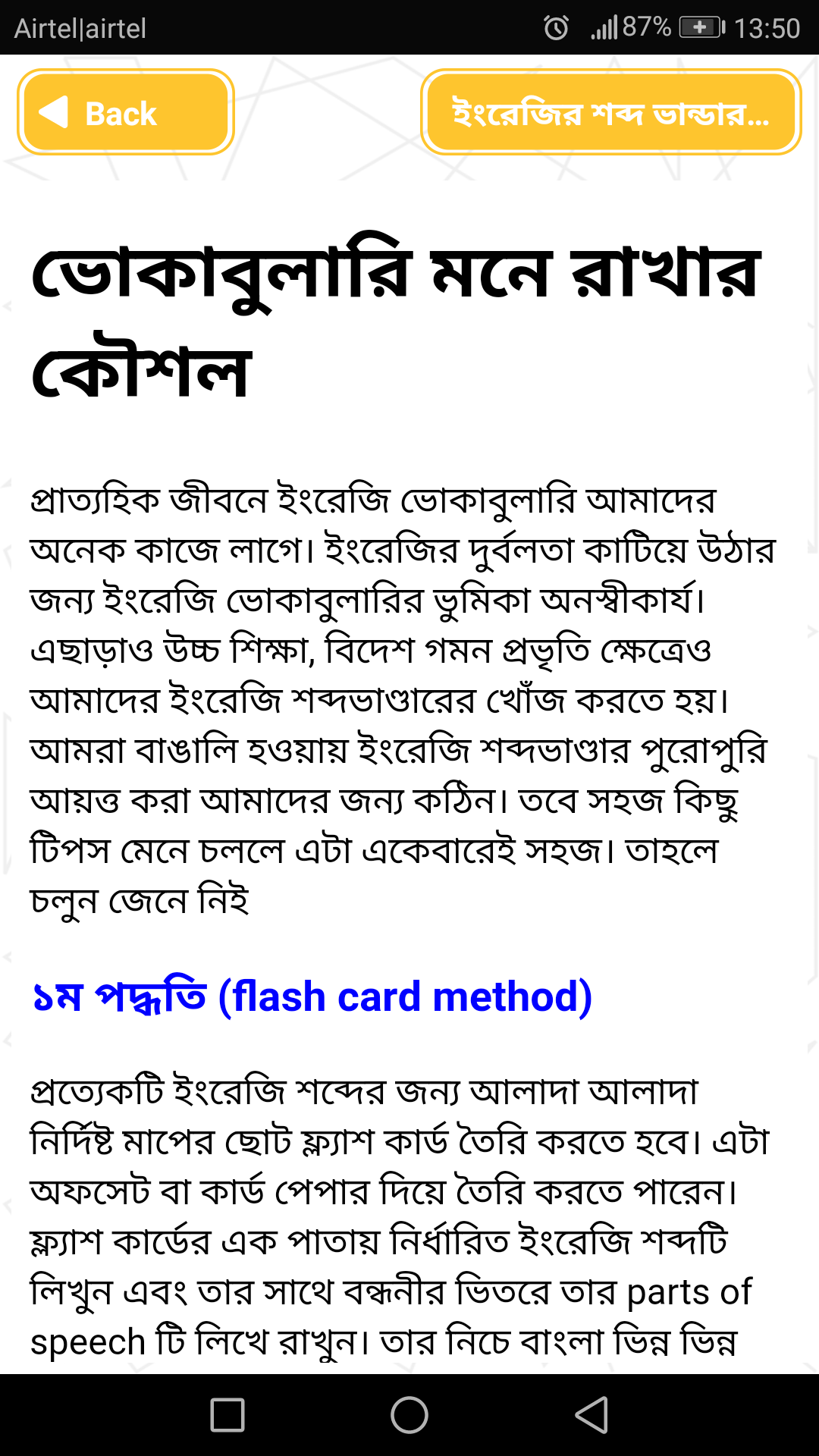 Airtel|airtel 87% 13:50

Back

ইংরেজির শব্দ ভান্ডার...

ভোকাবুলারি মনে রাখার কৌশল

প্রাত্যহিক জীবনে ইংরেজি ভোকাবুলারি আমাদের অনেক কাজে লাগে। ইংরেজির দুর্বলতা কাটিয়ে উঠার জন্য ইংরেজি ভোকাবুলারির ভুমিকা অনস্বীকার্য। এছাড়াও উচ্চ শিক্ষা, বিদেশ গমন প্রভৃতি ক্ষেত্রেও আমাদের ইংরেজি শব্দভাণ্ডারের খোঁজ করতে হয়। আমরা বাঙালি হওয়ায় ইংরেজি শব্দভাণ্ডার পুরোপুরি আয়ত্ত করা আমাদের জন্য কঠিন। তবে সহজ কিছু টিপস মেনে চললে এটা একেবারেই সহজ। তাহলে চলুন জেনে নিই

১ম পদ্ধতি (flash card method)

প্রত্যেকটি ইংরেজি শব্দের জন্য আলাদা আলাদা নির্দিষ্ট মাপের ছোট ফ্ল্যাশ কার্ড তৈরি করতে হবে। এটা অফসেট বা কার্ড পেপার দিয়ে তৈরি করতে পারেন। ফ্ল্যাশ কার্ডের এক পাতায় নির্ধারিত ইংরেজি শব্দটি লিখুন এবং তার সাথে বন্ধনীর ভিতরে তার parts of speech টি লিখে রাখুন। তার নিচে বাংলা ভিন্ন ভিন্ন